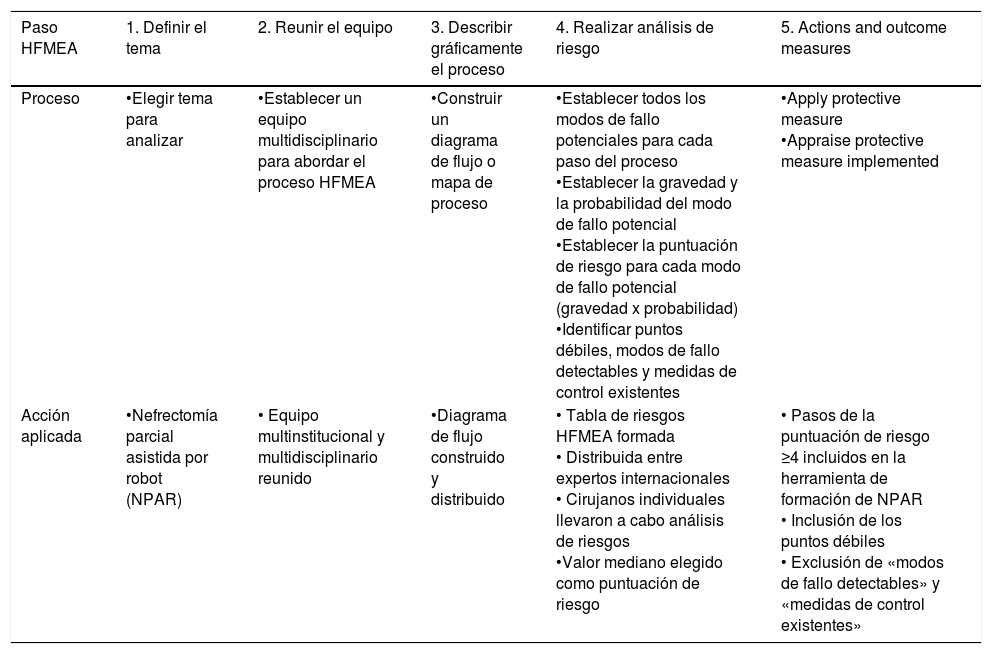 | Paso HFMEA | 1. Definir el tema | 2. Reunir el equipo | 3. Describir gráficamente el proceso | 4. Realizar análisis de riesgo | 5. Actions and outcome measures |
|---|---|---|---|---|---|
| Proceso | •Elegir tema para analizar | •Establecer un equipo multidisciplinario para abordar el proceso HFMEA | •Construir un diagrama de flujo o mapa de proceso | •Establecer todos los modos de fallo potenciales para cada paso del proceso •Establecer la gravedad y la probabilidad del modo de fallo potencial •Establecer la puntuación de riesgo para cada modo de fallo potencial (gravedad x probabilidad) •Identificar puntos débiles, modos de fallo detectables y medidas de control existentes | •Apply protective measure •Appraise protective measure implemented |
| Acción aplicada | •Nefrectomía parcial asistida por robot (NPAR) | • Equipo multinstitucional y multidisciplinario reunido | •Diagrama de flujo construido y distribuido | • Tabla de riesgos HFMEA formada • Distribuida entre expertos internacionales • Cirujanos individuales llevaron a cabo análisis de riesgos •Valor mediano elegido como puntuación de riesgo | • Pasos de la puntuación de riesgo ≥4 incluidos en la herramienta de formación de NPAR • Inclusión de los puntos débiles • Exclusión de «modos de fallo detectables» y «medidas de control existentes» |